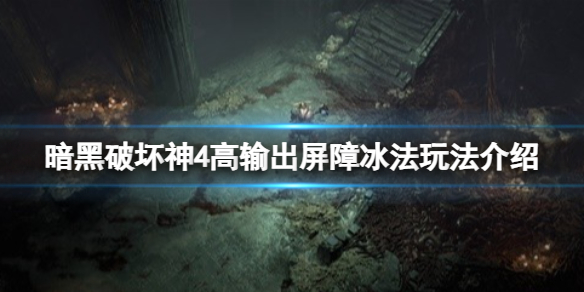 暗黑破坏神4高输出屏障冰法玩法介绍